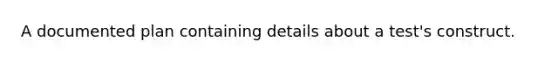 A documented plan containing details about a test's construct.